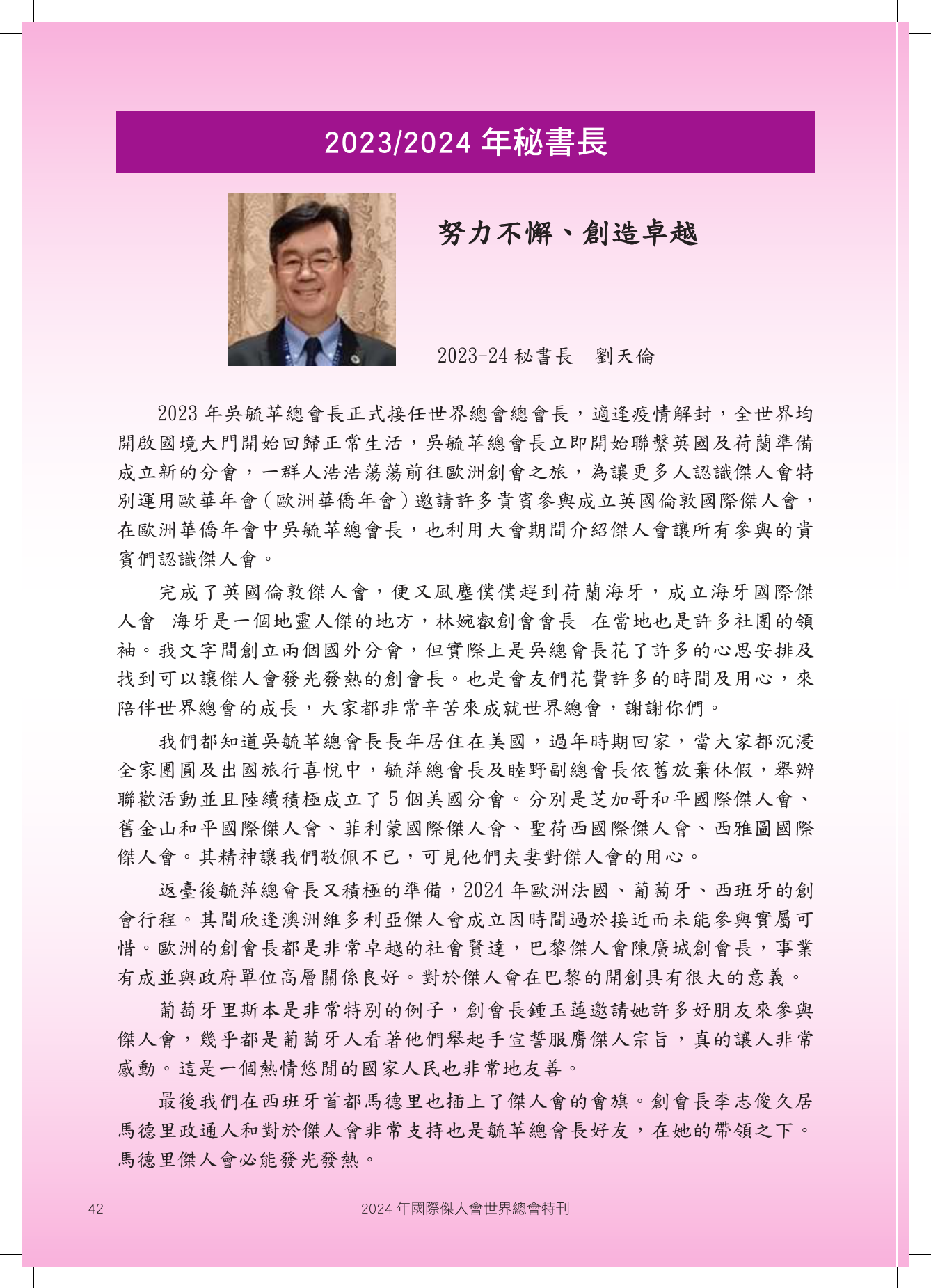 2023/2024 年秘書長

努力不懈、創造卓越

2023-24 秘書長　劉天倫

2023 年吳毓苹總會長正式接任世界總會總會長，適逢疫情解封，全世界均開啟國境大門開始回歸正常生活，吳毓苹總會長立即開始聯繫英國及荷蘭準備成立新的分會，一群人浩浩蕩蕩前往歐洲創會之旅，為讓更多人認識傑人會特別運用歐華年會（歐洲華僑年會）邀請許多貴賓參與成立英國倫敦國際傑人會，在歐洲華僑年會中吳毓苹總會長，也利用大會期間介紹傑人會讓所有參與的貴賓們認識傑人會。

完成了英國倫敦傑人會，便又風塵僕僕趕到荷蘭海牙，成立海牙國際傑人會　海牙是一個地靈人傑的地方，林婉叡創會會長　在當地也是許多社團的領袖。我文字間創立兩個國外分會，但實際上是吳總會長花了許多的心思安排及找到可以讓傑人會發光發熱的創會長。也是會友們花費許多的時間及用心，來陪伴世界總會的成長，大家都非常辛苦來成就世界總會，謝謝你們。

我們都知道吳毓苹總會長長年居住在美國，過年時期回家，當大家都沉浸全家團圓及出國旅行喜悅中，毓萍總會長及睦野副總會長依舊放棄休假，舉辦聯歡活動並且陸續積極成立了 5 個美國分會。分別是芝加哥和平國際傑人會、舊金山和平國際傑人會、菲利蒙國際傑人會、聖荷西國際傑人會、西雅圖國際傑人會。其精神讓我們敬佩不已，可見他們夫妻對傑人會的用心。

返臺後毓萍總會長又積極的準備，2024 年歐洲法國、葡萄牙、西班牙的創會行程。其間欣逢澳洲維多利亞傑人會成立因時間過於接近而未能參與實屬可惜。歐洲的創會長都是非常卓越的社會賢達，巴黎傑人會陳廣城創會長，事業有成並與政府單位高層關係良好。對於傑人會在巴黎的開創具有很大的意義。

葡萄牙里斯本是非常特別的例子，創會長鍾玉蓮邀請她許多好朋友來參與傑人會，幾乎都是葡萄牙人看著他們舉起手宣誓服膺傑人宗旨，真的讓人非常感動。這是一個熱情悠閒的國家人民也非常地友善。

最後我們在西班牙首都馬德里也插上了傑人會的會旗。創會長李志俊久居馬德里政通人和對於傑人會非常支持也是毓苹總會長好友，在她的帶領之下。馬德里傑人會必能發光發熱。

42　2024 年國際傑人會世界總會特刊